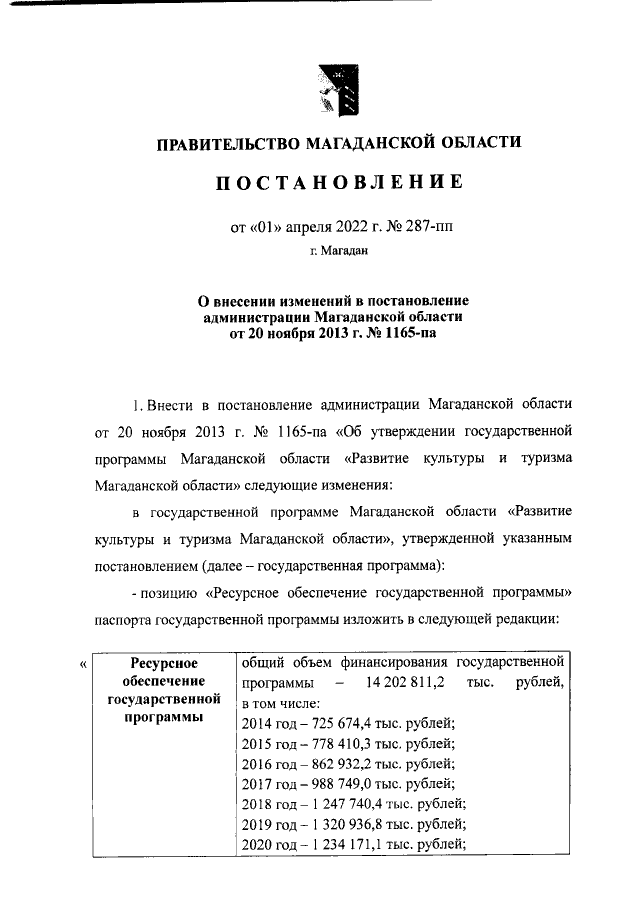 ПРАВИТЕЛЬСТВО МАГАДАНСКОЙ ОБЛАСТИ

ПОСТАНОВЛЕНИЕ

от «01» апреля 2022 г. № 287-пп

г. Магадан

О внесении изменений в постановление администрации Магаданской области от 20 ноября 2013 г. № 1165-па

1. Внести в постановление администрации Магаданской области от 20 ноября 2013 г. № 1165-па «Об утверждении государственной программы Магаданской области «Развитие культуры и туризма Магаданской области» следующие изменения:

в государственной программе Магаданской области «Развитие культуры и туризма Магаданской области», утвержденной указанным постановлением (далее – государственная программа):

- позицию «Ресурсное обеспечение государственной программы» паспорта государственной программы изложить в следующей редакции:

«

| Ресурсное обеспечение государственной программы | общий объем финансирования государственной программы – 14 202 811,2 тыс. рублей, в том числе: 2014 год – 725 674,4 тыс. рублей; 2015 год – 778 410,3 тыс. рублей; 2016 год – 862 932,2 тыс. рублей; 2017 год – 988 749,0 тыс. рублей; 2018 год – 1 247 740,4 тыс. рублей; 2019 год – 1 320 936,8 тыс. рублей; 2020 год – 1 234 171,1 тыс. рублей; |
|---|---|